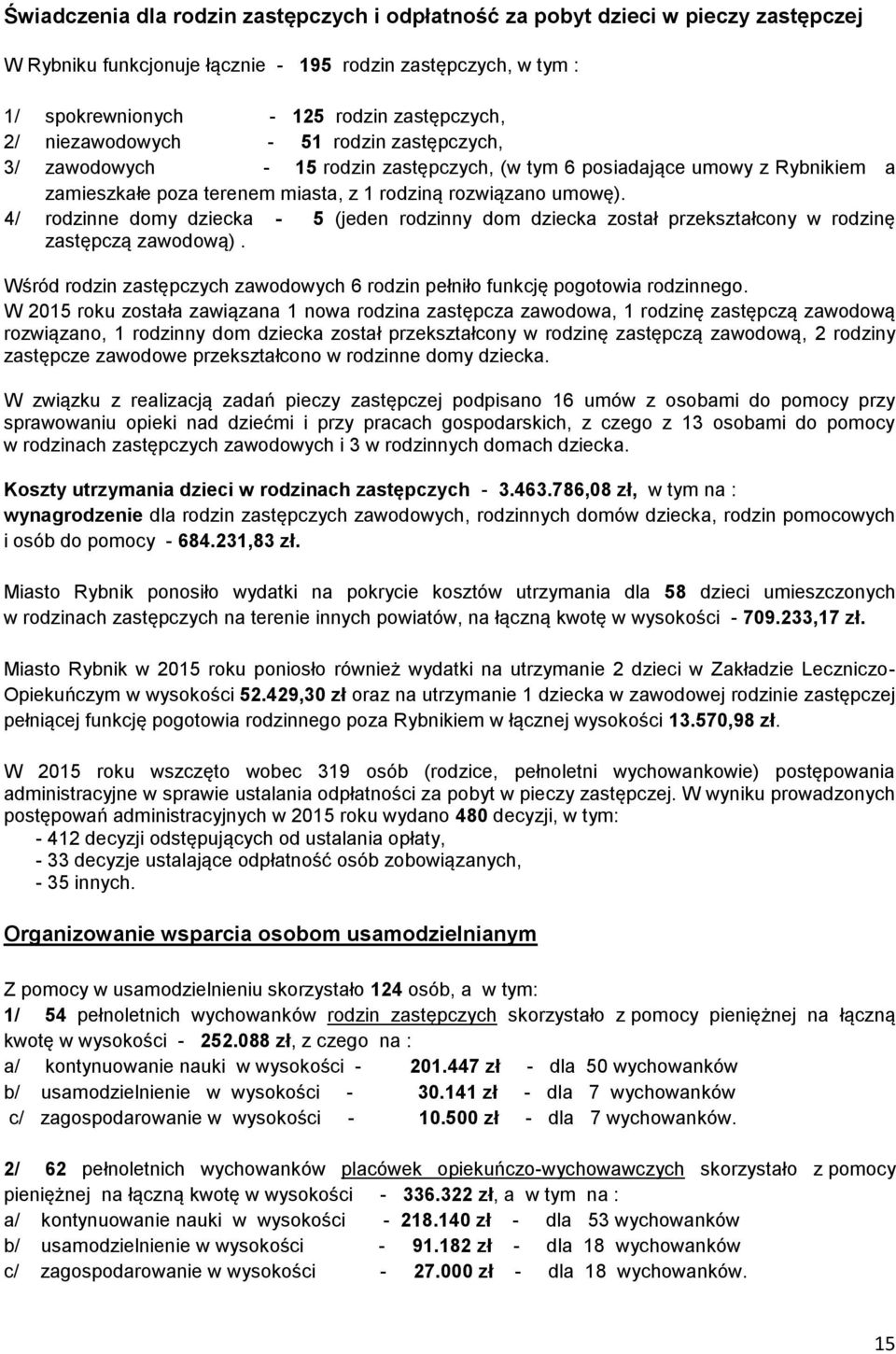 Świadczenia dla rodzin zastępczych i odpłatność za pobyt dzieci w pieczy zastępczej

W Rybniku funkcjonuje łącznie - 195 rodzin zastępczych, w tym :

1/ spokrewnionych - 125 rodzin zastępczych,
2/ niezawodowych - 51 rodzin zastępczych,
3/ zawodowych - 15 rodzin zastępczych, (w tym 6 posiadające umowy z Rybnikiem a zamieszkałe poza terenem miasta, z 1 rodziną rozwiązano umowę).
4/ rodzinne domy dziecka - 5 (jeden rodzinny dom dziecka został przekształcony w rodzinę zastępczą zawodową) .

Wśród rodzin zastępczych zawodowych 6 rodzin pełniło funkcję pogotowia rodzinnego.
W 2015 roku została zawiązana 1 nowa rodzina zastępcza zawodowa, 1 rodzinę zastępczą zawodową rozwiązano, 1 rodzinny dom dziecka został przekształcony w rodzinę zastępczą zawodową, 2 rodziny zastępcze zawodowe przekształcono w rodzinne domy dziecka.

W związku z realizacją zadań pieczy zastępczej podpisano 16 umów z osobami do pomocy przy sprawowaniu opieki nad dziećmi i przy pracach gospodarskich, z czego z 13 osobami do pomocy w rodzinach zastępczych zawodowych i 3 w rodzinnych domach dziecka.

Koszty utrzymania dzieci w rodzinach zastępczych - 3.463.786,08 zł, w tym na :
wynagrodzenie dla rodzin zastępczych zawodowych, rodzinnych domów dziecka, rodzin pomocowych i osób do pomocy - 684.231,83 zł.

Miasto Rybnik ponosiło wydatki na pokrycie kosztów utrzymania dla 58 dzieci umieszczonych w rodzinach zastępczych na terenie innych powiatów, na łączną kwotę w wysokości - 709.233,17 zł.

Miasto Rybnik w 2015 roku poniosło również wydatki na utrzymanie 2 dzieci w Zakładzie Leczniczo-Opiekuńczym w wysokości 52.429,30 zł oraz na utrzymanie 1 dziecka w zawodowej rodzinie zastępczej pełniącej funkcję pogotowia rodzinnego poza Rybnikiem w łącznej wysokości 13.570,98 zł.

W 2015 roku wszczęto wobec 319 osób (rodzice, pełnoletni wychowankowie) postępowania administracyjne w sprawie ustalania odpłatności za pobyt w pieczy zastępczej. W wyniku prowadzonych postępowań administracyjnych w 2015 roku wydano 480 decyzji, w tym:
- 412 decyzji odstępujących od ustalania opłaty,
- 33 decyzje ustalające odpłatność osób zobowiązanych,
- 35 innych.

Organizowanie wsparcia osobom usamodzielnianym

Z pomocy w usamodzielnieniu skorzystało 124 osób, a w tym:
1/ 54 pełnoletnich wychowanków rodzin zastępczych skorzystało z pomocy pieniężnej na łączną kwotę w wysokości - 252.088 zł, z czego na :
a/ kontynuowanie nauki w wysokości - 201.447 zł - dla 50 wychowanków
b/ usamodzielnienie w wysokości - 30.141 zł - dla 7 wychowanków
c/ zagospodarowanie w wysokości - 10.500 zł - dla 7 wychowanków.

2/ 62 pełnoletnich wychowanków placówek opiekuńczo-wychowawczych skorzystało z pomocy pieniężnej na łączną kwotę w wysokości - 336.322 zł, a w tym na :
a/ kontynuowanie nauki w wysokości - 218.140 zł - dla 53 wychowanków
b/ usamodzielnienie w wysokości - 91.182 zł - dla 18 wychowanków
c/ zagospodarowanie w wysokości - 27.000 zł - dla 18 wychowanków.

15